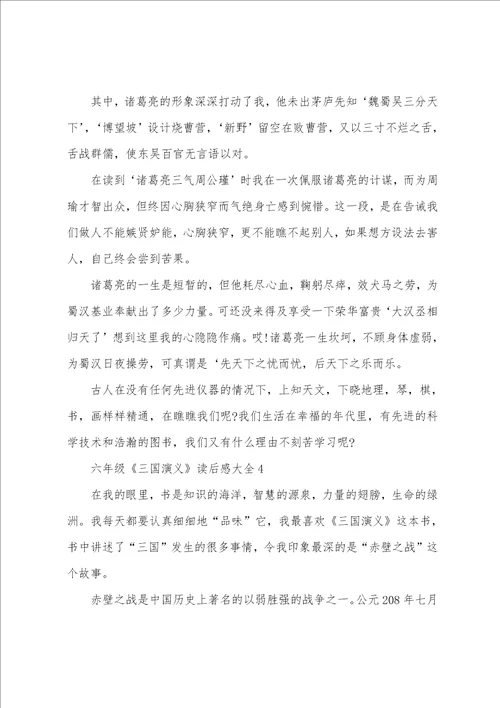 其中，诸葛亮的形象深深打动了我，他未出茅庐先知‘魏蜀吴三分天下’，‘博望坡’设计烧曹营，‘新野’留空在败曹营，又以三寸不烂之舌，舌战群儒，使东吴百官无言语以对。

在读到‘诸葛亮三气周公瑾’时我在一次佩服诸葛亮的计谋，而为周瑜才智出众，但终因心胸狭窄而气绝身亡感到惋惜。这一段，是在告诫我们做人不能嫉贤妒能，心胸狭窄，更不能瞧不起别人，如果想方设法去害人，自己终会尝到苦果。

诸葛亮的一生是短暂的，但他耗尽心血，鞠躬尽瘁，效犬马之劳，为蜀汉基业奉献出了多少力量。可还没来得及享受一下荣华富贵‘大汉丞相归天了’想到这里我的心隐隐作痛。哎!诸葛亮一生坎坷，不顾身体虚弱，为蜀汉日夜操劳，可真谓是‘先天下之忧而忧，后天下之乐而乐。

古人在没有任何先进仪器的情况下，上知天文，下晓地理，琴，棋，书，画样样精通，在瞧瞧我们呢?我们生活在幸福的年代里，有先进的科学技术和浩瀚的图书，我们又有什么理由不刻苦学习呢?

六年级《三国演义》读后感大全4

在我的眼里，书是知识的海洋，智慧的源泉，力量的翅膀，生命的绿洲。我每天都要认真细细地“品味”它，我最喜欢《三国演义》这本书，书中讲述了“三国”发生的很多事情，令我印象最深的是“赤壁之战”这个故事。

赤壁之战是中国历史上著名的以弱胜强的战争之一。公元208年七月